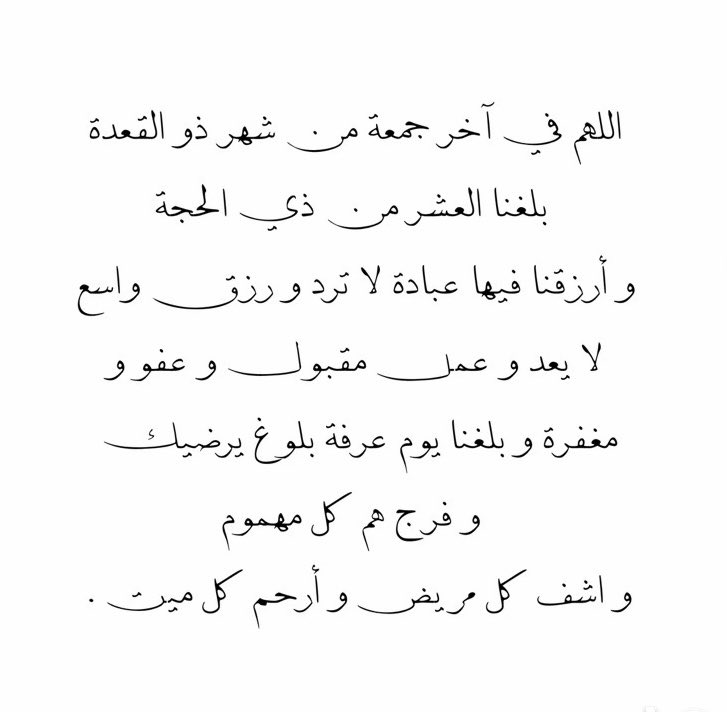 اللهم في آخر جمعة من شهر ذو القعدة
بلغنا العشر من ذي الحجة
و أرزقنا فيها عبادة لا ترد و رزق واسع
لا يعد و عمل مقبول و عفو و
مغفرة و بلغنا يوم عرفة بلوغ يرضيك
و فرج هم كل مهموم
و اشف كل مريض و أرحم كل ميت .